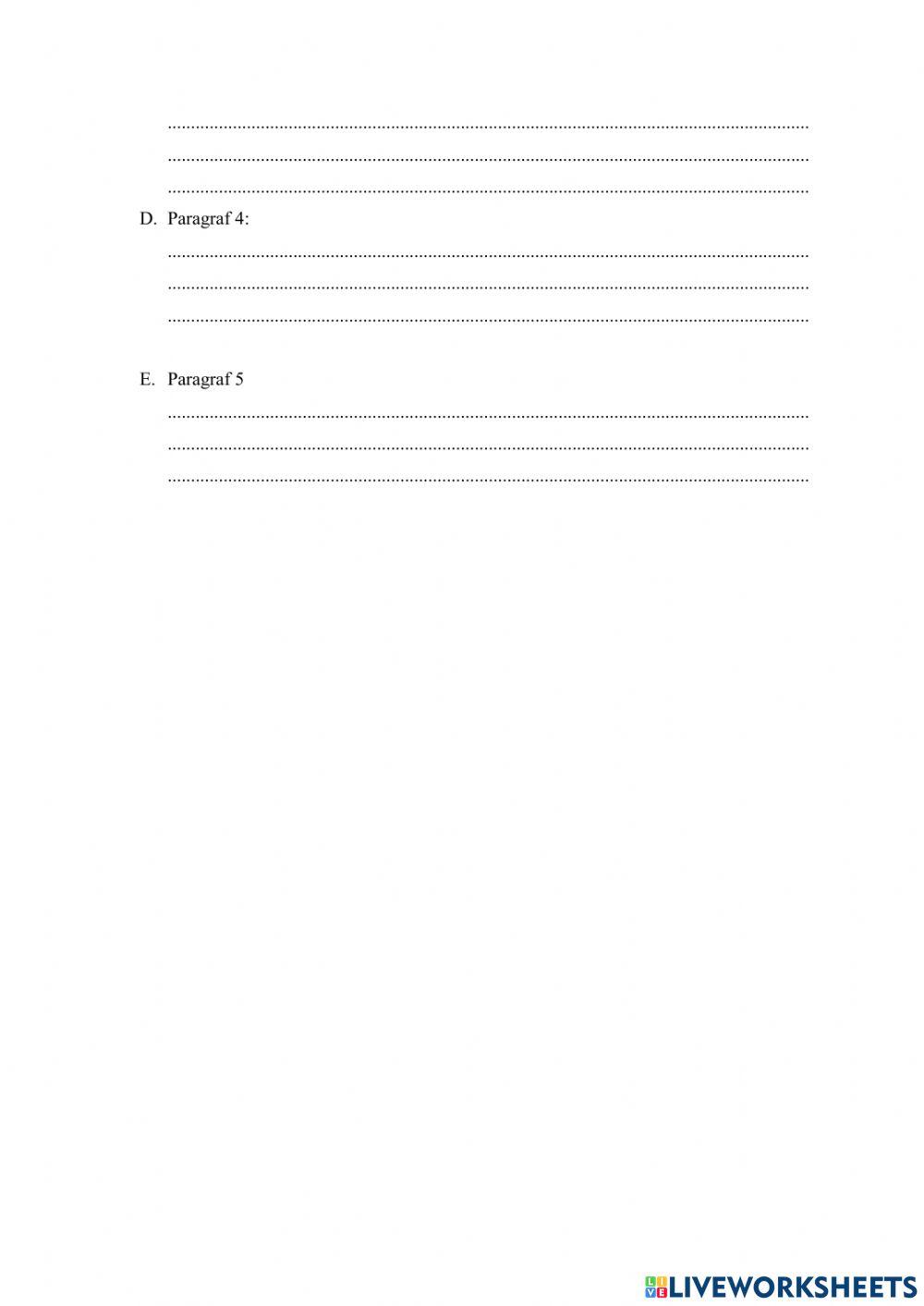 ____
____
____

D. Paragraf 4:

____
____
____

E. Paragraf 5

____
____
____

LIVEWORKSHEETS